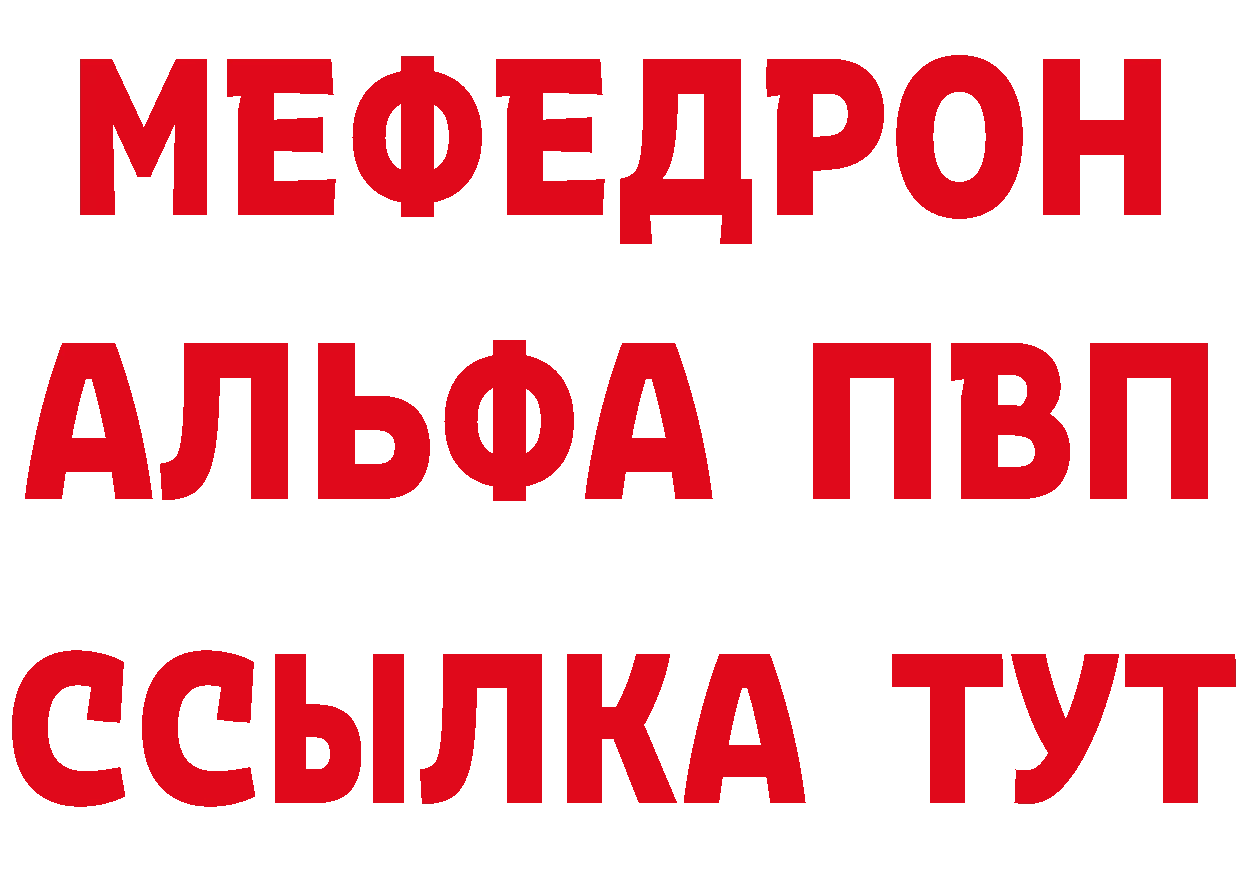 МЕФЕДРОН
АЛЬФА ПВП
ССЫЛКА ТУТ